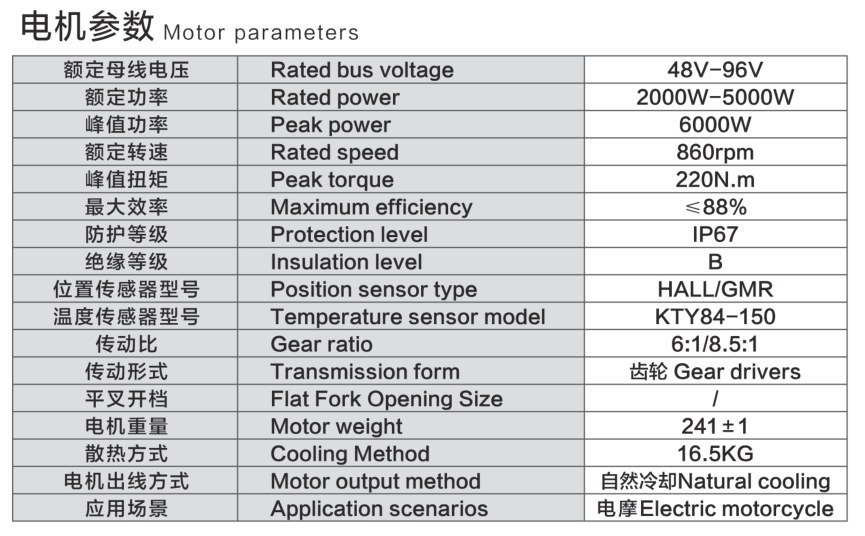 电机参数 Motor parameters

| 额定母线电压 | Rated bus voltage | 48V-96V |
|---|---|---|
| 额定功率 | Rated power | 2000W-5000W |
| 峰值功率 | Peak power | 6000W |
| 额定转速 | Rated speed | 860rpm |
| 峰值扭矩 | Peak torque | 220N.m |
| 最大效率 | Maximum efficiency | ≤88% |
| 防护等级 | Protection level | IP67 |
| 绝缘等级 | Insulation level | B |
| 位置传感器型号 | Position sensor type | HALL/GMR |
| 温度传感器型号 | Temperature sensor model | KTY84-150 |
| 传动比 | Gear ratio | 6:1/8.5:1 |
| 传动形式 | Transmission form | 齿轮 Gear drivers |
| 平叉开档 | Flat Fork Opening Size | / |
| 电机重量 | Motor weight | 241±1 |
| 散热方式 | Cooling Method | 16.5KG |
| 电机出线方式 | Motor output method | 自然冷却Natural cooling |
| 应用场景 | Application scenarios | 电摩Electric motorcycle |